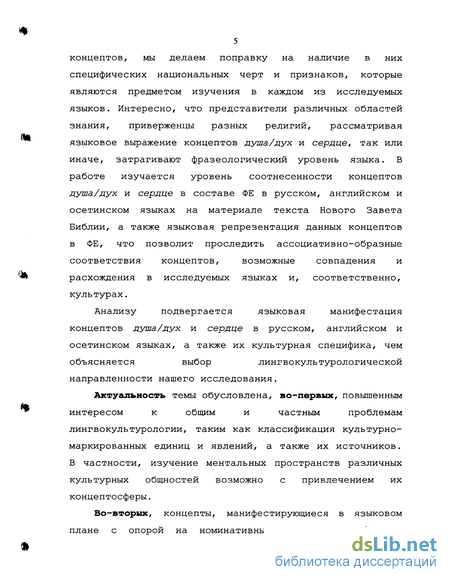 5

концептов, мы делаем поправку на наличие в них специфических национальных черт и признаков, которые являются предметом изучения в каждом из исследуемых языков. Интересно, что представители различных областей знания, приверженцы разных религий, рассматривая языковое выражение концептов душа/дух и сердце, так или иначе, затрагивают фразеологический уровень языка. В работе изучается уровень соотнесенности концептов душа/дух и сердце в составе ФЕ в русском, английском и осетинском языках на материале текста Нового Завета Библии, а также языковая репрезентация данных концептов в ФЕ, что позволит проследить ассоциативно-образные соответствия концептов, возможные совпадения и расхождения в исследуемых языках и, соответственно, культурах.

Анализу подвергается языковая манифестация концептов душа/дух и сердце в русском, английском и осетинском языках, а также их культурная специфика, чем объясняется выбор лингвокультурологической направленности нашего исследования.

Актуальность темы обусловлена, во-первых, повышенным интересом к общим и частным проблемам лингвокультурологии, таким как классификация культурно-маркированных единиц и явлений, а также их источников. В частности, изучение ментальных пространств различных культурных общностей возможно с привлечением их концептосферы.

Во-вторых, концепты, манифестирующиеся в языковом плане с опорой на номинативны

dsLib.net
библиотека диссертаций